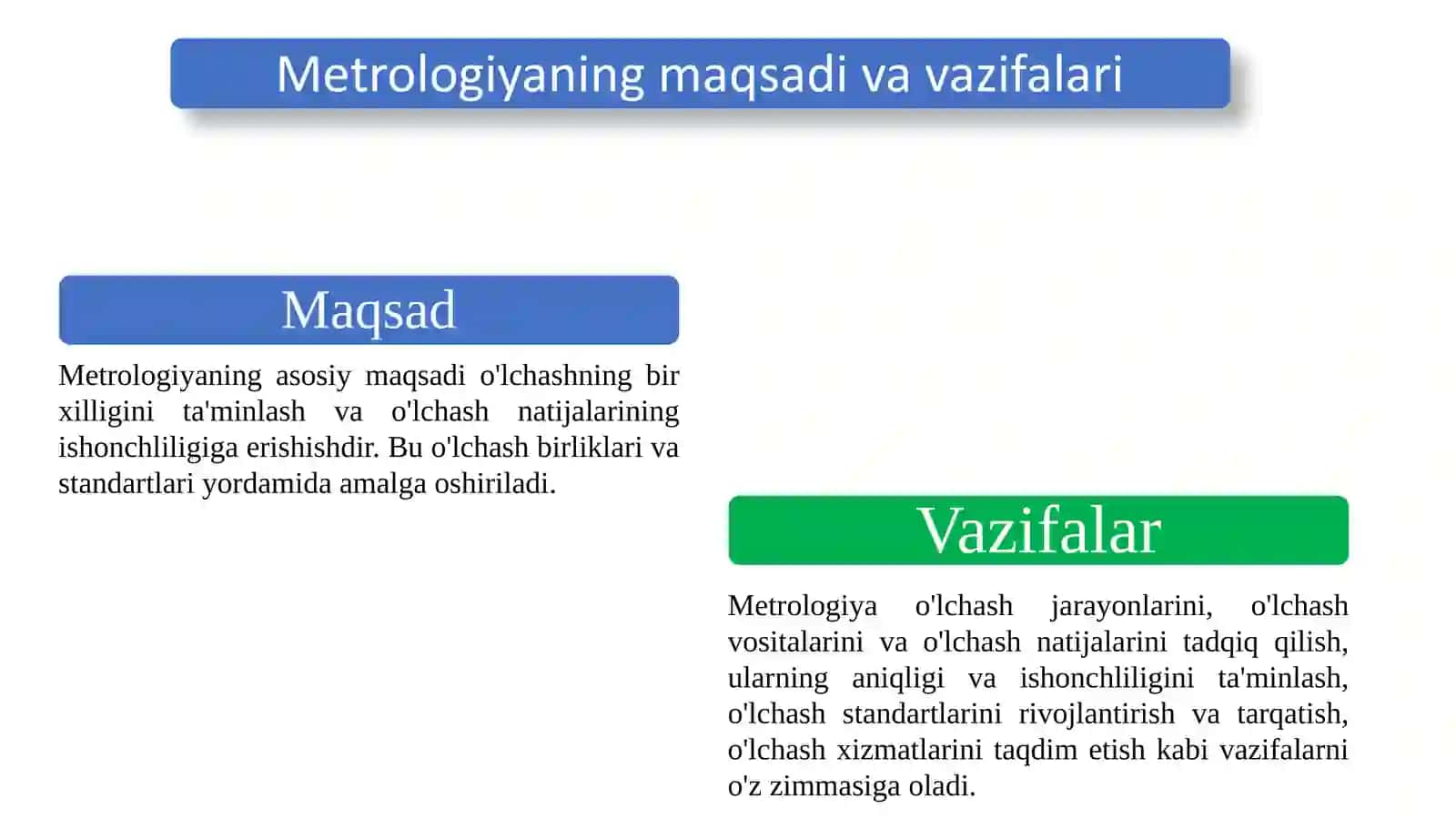 Metrologiyaning maqsadi va vazifalari

Maqsad

Metrologiyaning asosiy maqsadi o'lchashning bir xilligini ta'minlash va o'lchash natijalarining ishonchliligiga erishishdir. Bu o'lchash birliklari va standartlari yordamida amalga oshiriladi.

Vazifalar

Metrologiya o'lchash jarayonlarini, o'lchash vositalarini va o'lchash natijalarini tadqiq qilish, ularning aniqligi va ishonchliligini ta'minlash, o'lchash standartlarini rivojlantirish va tarqatish, o'lchash xizmatlarini taqdim etish kabi vazifalarni o'z zimmasiga oladi.